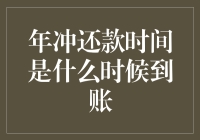 年冲还款时间是什么时候到账